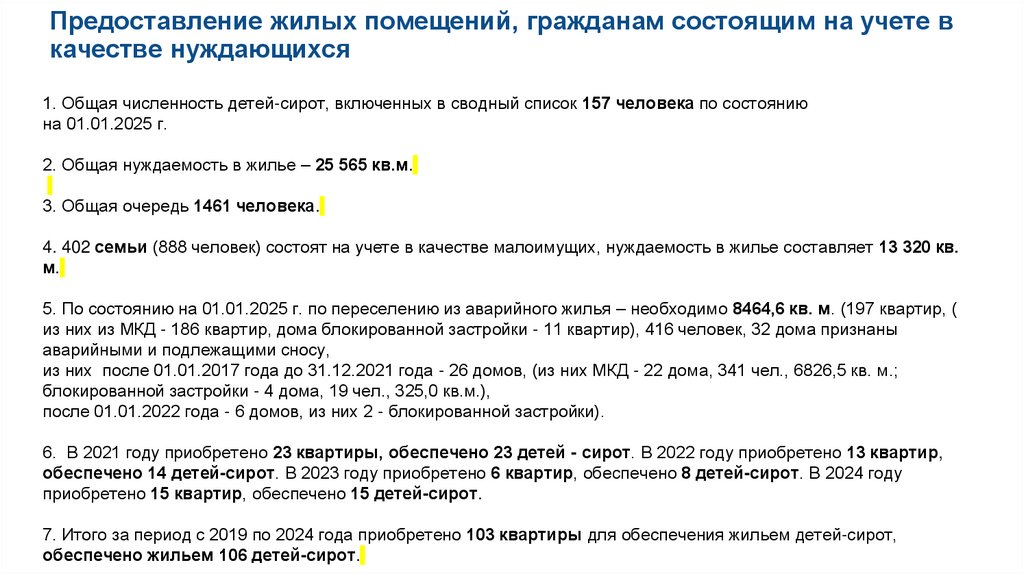 Предоставление жилых помещений, гражданам состоящим на учете в качестве нуждающихся

1. Общая численность детей-сирот, включенных в сводный список 157 человека по состоянию на 01.01.2025 г.

2. Общая нуждаемость в жилье – 25 565 кв.м.

3. Общая очередь 1461 человека.

4. 402 семьи (888 человек) состоят на учете в качестве малоимущих, нуждаемость в жилье составляет 13 320 кв. м.

5. По состоянию на 01.01.2025 г. по переселению из аварийного жилья – необходимо 8464,6 кв. м. (197 квартир, ( из них из МКД - 186 квартир, дома блокированной застройки - 11 квартир), 416 человек, 32 дома признаны аварийными и подлежащими сносу,
из них после 01.01.2017 года до 31.12.2021 года - 26 домов, (из них МКД - 22 дома, 341 чел., 6826,5 кв. м.; блокированной застройки - 4 дома, 19 чел., 325,0 кв.м.),
после 01.01.2022 года - 6 домов, из них 2 - блокированной застройки).

6. В 2021 году приобретено 23 квартиры, обеспечено 23 детей - сирот. В 2022 году приобретено 13 квартир, обеспечено 14 детей-сирот. В 2023 году приобретено 6 квартир, обеспечено 8 детей-сирот. В 2024 году приобретено 15 квартир, обеспечено 15 детей-сирот.

7. Итого за период с 2019 по 2024 года приобретено 103 квартиры для обеспечения жильем детей-сирот, обеспечено жильем 106 детей-сирот.